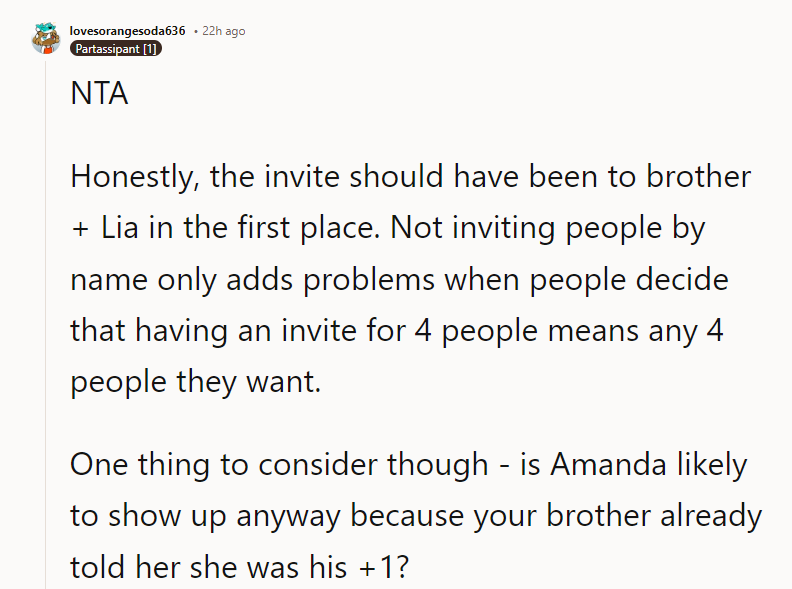 lovesorangesoda636 • 22h ago
Partassipant [1]

NTA

Honestly, the invite should have been to brother + Lia in the first place. Not inviting people by name only adds problems when people decide that having an invite for 4 people means any 4 people they want.

One thing to consider though - is Amanda likely to show up anyway because your brother already told her she was his +1?